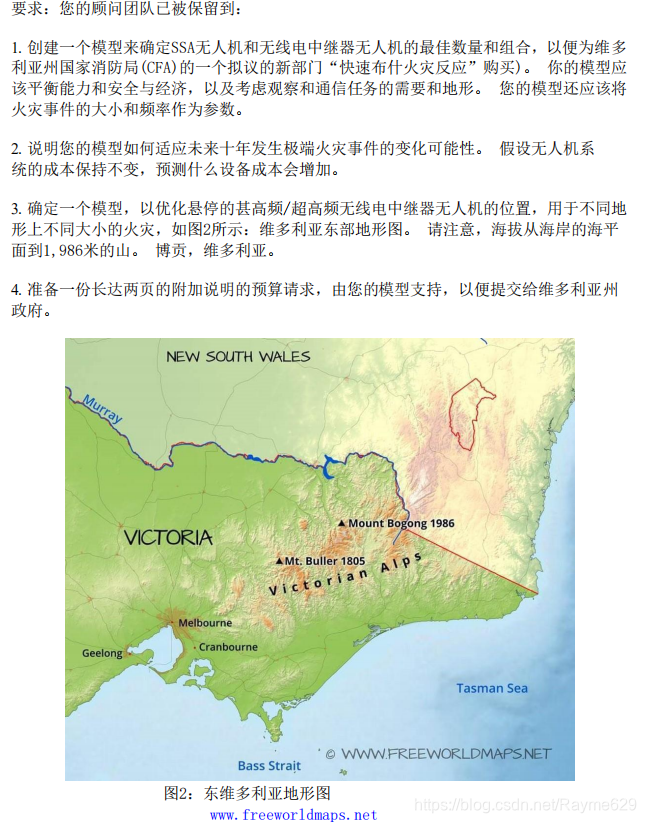 要求：您的顾问团队已被保留到：

1. 创建一个模型来确定SSA无人机和无线电中继器无人机的最佳数量和组合，以便为维多利亚州国家消防局(CFA)的一个拟议的新部门“快速布什火灾反应”购买）。 你的模型应该平衡能力和安全与经济，以及考虑观察和通信任务的需要和地形。 您的模型还应该将火灾事件的大小和频率作为参数。

2. 说明您的模型如何适应未来十年发生极端火灾事件的变化可能性。 假设无人机系统的成本保持不变，预测什么设备成本会增加。

3. 确定一个模型，以优化悬停的甚高频/超高频无线电中继器无人机的位置，用于不同地形上不同大小的火灾，如图2所示：维多利亚东部地形图。 请注意，海拔从海岸的海平面到1,986米的山。 博贡，维多利亚。

4. 准备一份长达两页的附加说明的预算请求，由您的模型支持，以便提交给维多利亚州政府。

NEW SOUTH WALES
Murray
VICTORIA
Mount Bogong 1986
Mt. Buller 1805
Victorian Alps
Melbourne
Geelong
Cranbourne
Tasman Sea
Bass Strait
© WWW.FREEWORLDMAPS.NET

图2：东维多利亚地形图
www.freeworldmaps.net
https://blog.csdn.net/Rayme629